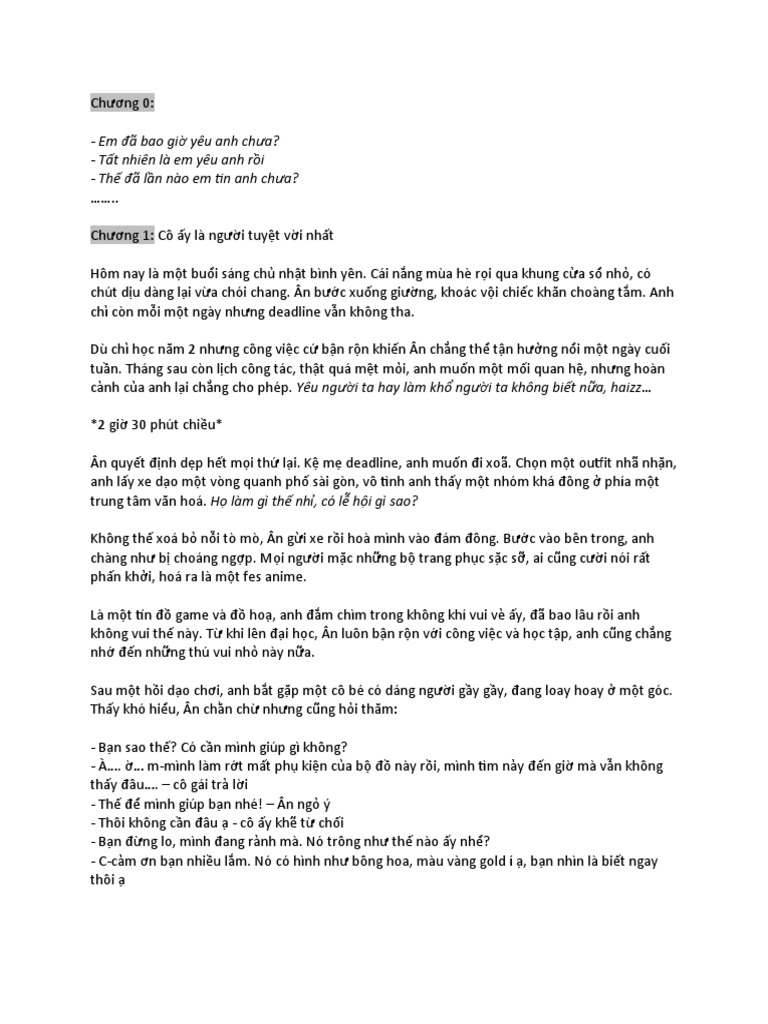 Chương 0:

- Em đã bao giờ yêu anh chưa?
- Tất nhiên là em yêu anh rồi
- Thế đã lần nào em tin anh chưa?
……..

Chương 1: Cô ấy là người tuyệt vời nhất

Hôm nay là một buổi sáng chủ nhật bình yên. Cái nắng mùa hè rọi qua khung cửa sổ nhỏ, có chút dịu dàng lại vừa chói chang. Ân bước xuống giường, khoác vội chiếc khăn choàng tắm. Anh chỉ còn mỗi một ngày nhưng deadline vẫn không tha.

Dù chỉ học năm 2 nhưng công việc cứ bận rộn khiến Ân chẳng thể tận hưởng nổi một ngày cuối tuần. Tháng sau còn lịch công tác, thật quá mệt mỏi, anh muốn một mối quan hệ, nhưng hoàn cảnh của anh lại chẳng cho phép. Yêu người ta hay làm khổ người ta không biết nữa, haizz…

*2 giờ 30 phút chiều*

Ân quyết định dẹp hết mọi thứ lại. Kệ mẹ deadline, anh muốn đi xoã. Chọn một outfit nhã nhặn, anh lấy xe dạo một vòng quanh phố sài gòn, vô tình anh thấy một nhóm khá đông ở phía một trung tâm văn hoá. Họ làm gì thế nhỉ, có lễ hội gì sao?

Không thể xoá bỏ nỗi tò mò, Ân gửi xe rồi hoà mình vào đám đông. Bước vào bên trong, anh chàng như bị choáng ngợp. Mọi người mặc những bộ trang phục sặc sỡ, ai cũng cười nói rất phấn khởi, hoá ra là một fes anime.

Là một tín đồ game và đồ hoạ, anh đắm chìm trong không khí vui vẻ ấy, đã bao lâu rồi anh không vui thế này. Từ khi lên đại học, Ân luôn bận rộn với công việc và học tập, anh cũng chẳng nhớ đến những thú vui nhỏ này nữa.

Sau một hồi dạo chơi, anh bắt gặp một cô bé có dáng người gầy gầy, đang loay hoay ở một góc. Thấy khó hiểu, Ân chần chừ nhưng cũng hỏi thăm:

- Bạn sao thế? Có cần mình giúp gì không?
- À…. ờ… m-mình làm rớt mất phụ kiện của bộ đồ này rồi, mình tìm này đến giờ mà vẫn không thấy đâu…. – cô gái trả lời
- Thế để mình giúp bạn nhé! – Ân ngỏ ý
- Thôi không cần đâu ạ - cô ấy khẽ từ chối
- Bạn đừng lo, mình đang rảnh mà. Nó trông như thế nào ấy nhể?
- C-cảm ơn bạn nhiều lắm. Nó có hình như bông hoa, màu vàng gold í ạ, bạn nhìn là biết ngay thôi ạ